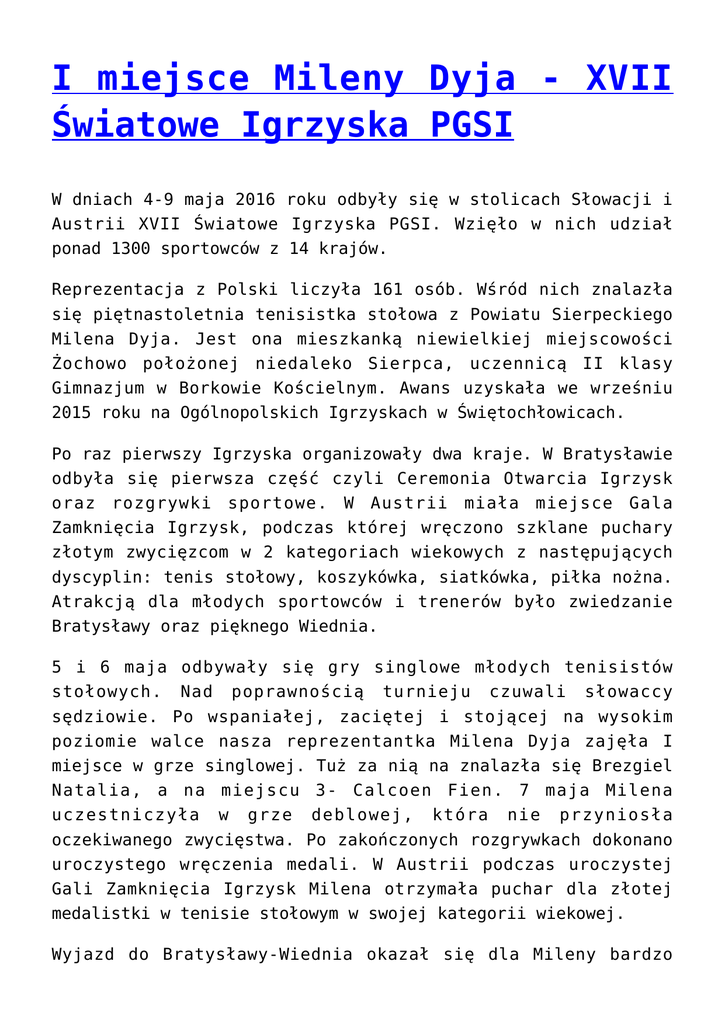 I miejsce Mileny Dyja - XVII Światowe Igrzyska PGSI

W dniach 4-9 maja 2016 roku odbyły się w stolicach Słowacji i Austrii XVII Światowe Igrzyska PGSI. Wzięło w nich udział ponad 1300 sportowców z 14 krajów.

Reprezentacja z Polski liczyła 161 osób. Wśród nich znalazła się piętnastoletnia tenisistka stołowa z Powiatu Sierpeckiego Milena Dyja. Jest ona mieszkanką niewielkiej miejscowości Żochowo położonej niedaleko Sierpca, uczennicą II klasy Gimnazjum w Borkowie Kościelnym. Awans uzyskała we wrześniu 2015 roku na Ogólnopolskich Igrzyskach w Świętochłowicach.

Po raz pierwszy Igrzyska organizowały dwa kraje. W Bratysławie odbyła się pierwsza część czyli Ceremonia Otwarcia Igrzysk oraz rozgrywki sportowe. W Austrii miała miejsce Gala Zamknięcia Igrzysk, podczas której wręczono szklane puchary złotym zwycięzcom w 2 kategoriach wiekowych z następujących dyscyplin: tenis stołowy, koszykówka, siatkówka, piłka nożna. Atrakcją dla młodych sportowców i trenerów było zwiedzanie Bratysławy oraz pięknego Wiednia.

5 i 6 maja odbywały się gry singlowe młodych tenisistów stołowych. Nad poprawnością turnieju czuwali słowaccy sędziowie. Po wspaniałej, zaciętej i stojącej na wysokim poziomie walce nasza reprezentantka Milena Dyja zajęła I miejsce w grze singlowej. Tuż za nią na znalazła się Brezgiel Natalia, a na miejscu 3- Calcoen Fien. 7 maja Milena uczestniczyła w grze deblowej, która nie przyniosła oczekiwanego zwycięstwa. Po zakończonych rozgrywkach dokonano uroczystego wręczenia medali. W Austrii podczas uroczystej Gali Zamknięcia Igrzysk Milena otrzymała puchar dla złotej medalistki w tenisie stołowym w swojej kategorii wiekowej.

Wyjazd do Bratysławy-Wiednia okazał się dla Mileny bardzo